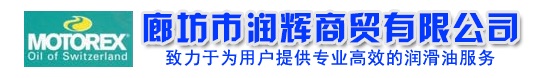 MOTOREX®
Oil of Switzerland

廊坊市润辉商贸有限公司

致力于为用户提供专业高效的润滑油服务